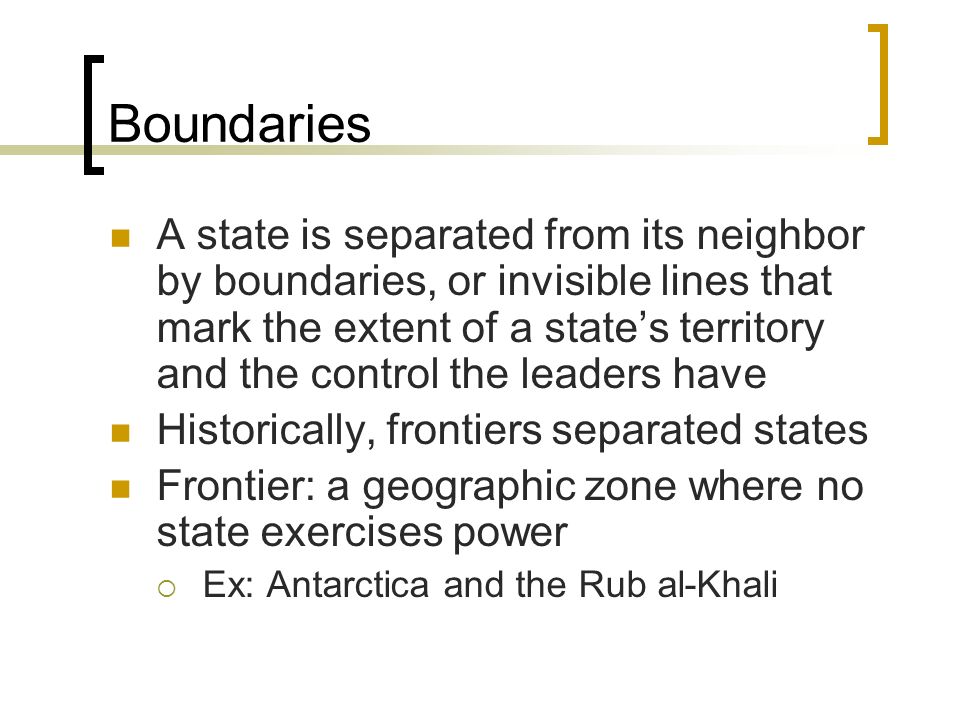 Boundaries

A state is separated from its neighbor by boundaries, or invisible lines that mark the extent of a state’s territory and the control the leaders have

Historically, frontiers separated states

Frontier: a geographic zone where no state exercises power

Ex: Antarctica and the Rub al-Khali